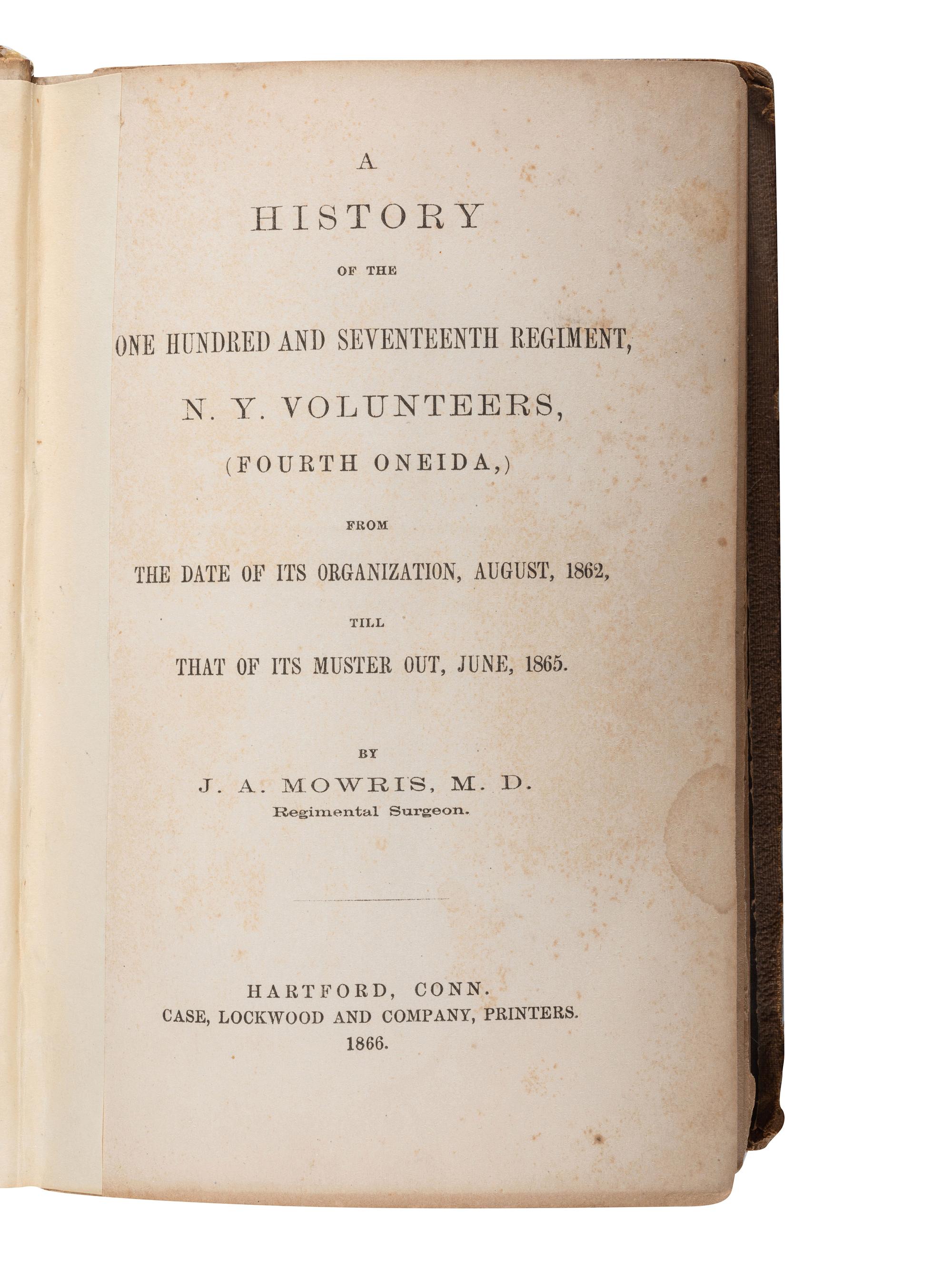 A

HISTORY

OF THE

ONE HUNDRED AND SEVENTEENTH REGIMENT,

N. Y. VOLUNTEERS,

(FOURTH ONEIDA,)

FROM

THE DATE OF ITS ORGANIZATION, AUGUST, 1862,

TILL

THAT OF ITS MUSTER OUT, JUNE, 1865.

BY

J. A. MOWRIS, M. D.
Regimental Surgeon.

HARTFORD, CONN.
CASE, LOCKWOOD AND COMPANY, PRINTERS.
1866.